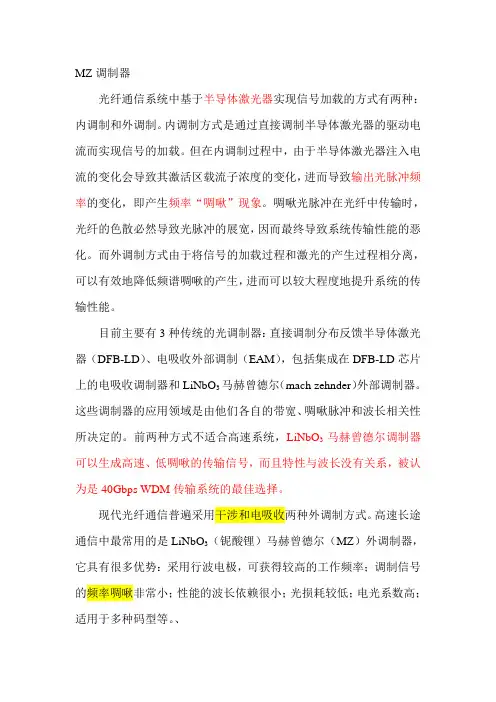 MZ 调制器

光纤通信系统中基于半导体激光器实现信号加载的方式有两种：内调制和外调制。内调制方式是通过直接调制半导体激光器的驱动电流而实现信号的加载。但在内调制过程中，由于半导体激光器注入电流的变化会导致其激活区载流子浓度的变化，进而导致输出光脉冲频率的变化，即产生频率“啁啾”现象。啁啾光脉冲在光纤中传输时，光纤的色散必然导致光脉冲的展宽，因而最终导致系统传输性能的恶化。而外调制方式由于将信号的加载过程和激光的产生过程相分离，可以有效地降低频谱啁啾的产生，进而可以较大程度地提升系统的传输性能。

目前主要有 3 种传统的光调制器：直接调制分布反馈半导体激光器（DFB-LD）、电吸收外部调制（EAM），包括集成在 DFB-LD 芯片上的电吸收调制器和 $LiNbO_3$ 马赫曾德尔（mach zehnder）外部调制器。这些调制器的应用领域是由他们各自的带宽、啁啾脉冲和波长相关性所决定的。前两种方式不适合高速系统，$LiNbO_3$ 马赫曾德尔调制器可以生成高速、低啁啾的传输信号，而且特性与波长没有关系，被认为是 40Gbps WDM 传输系统的最佳选择。

现代光纤通信普遍采用干涉和电吸收两种外调制方式。高速长途通信中最常用的是 $LiNbO_3$（铌酸锂）马赫曾德尔（MZ）外调制器，它具有很多优势：采用行波电极，可获得较高的工作频率；调制信号的频率啁啾非常小；性能的波长依赖很小；光损耗较低；电光系数高；适用于多种码型等。、